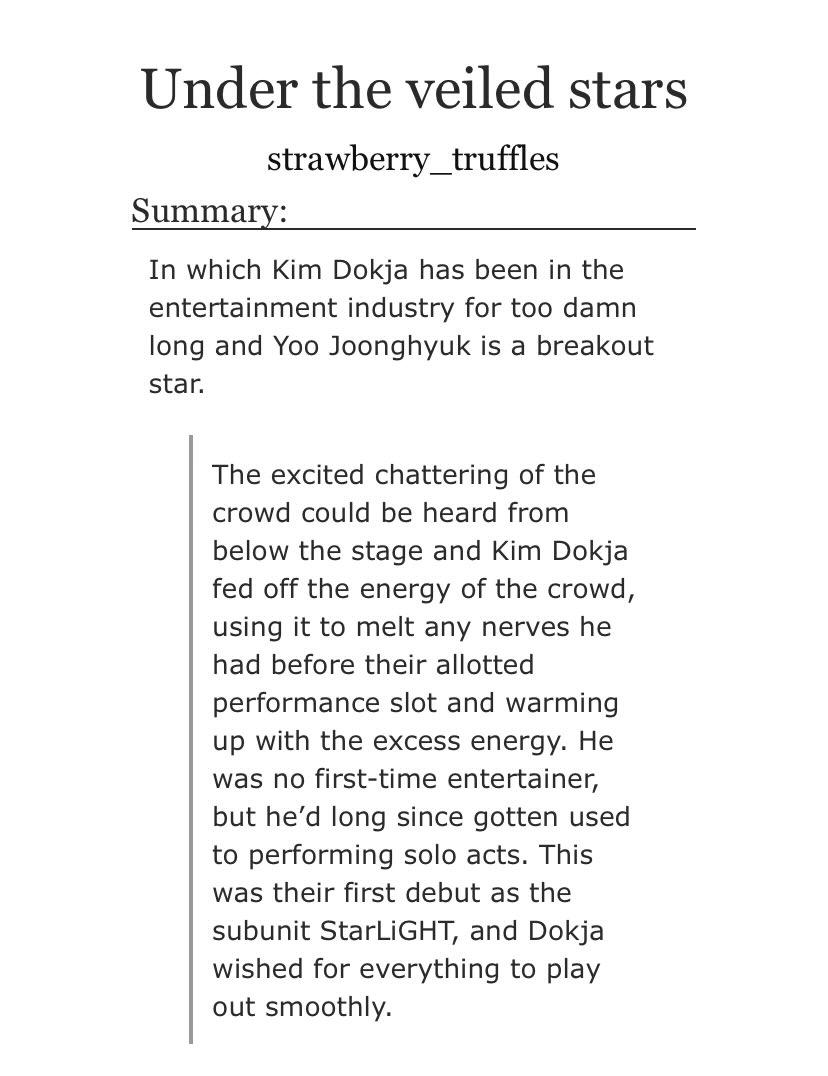 Under the veiled stars

strawberry_truffles

Summary:

In which Kim Dokja has been in the entertainment industry for too damn long and Yoo Joonghyuk is a breakout star.

The excited chattering of the crowd could be heard from below the stage and Kim Dokja fed off the energy of the crowd, using it to melt any nerves he had before their allotted performance slot and warming up with the excess energy. He was no first-time entertainer, but he'd long since gotten used to performing solo acts. This was their first debut as the subunit StarLiGHT, and Dokja wished for everything to play out smoothly.